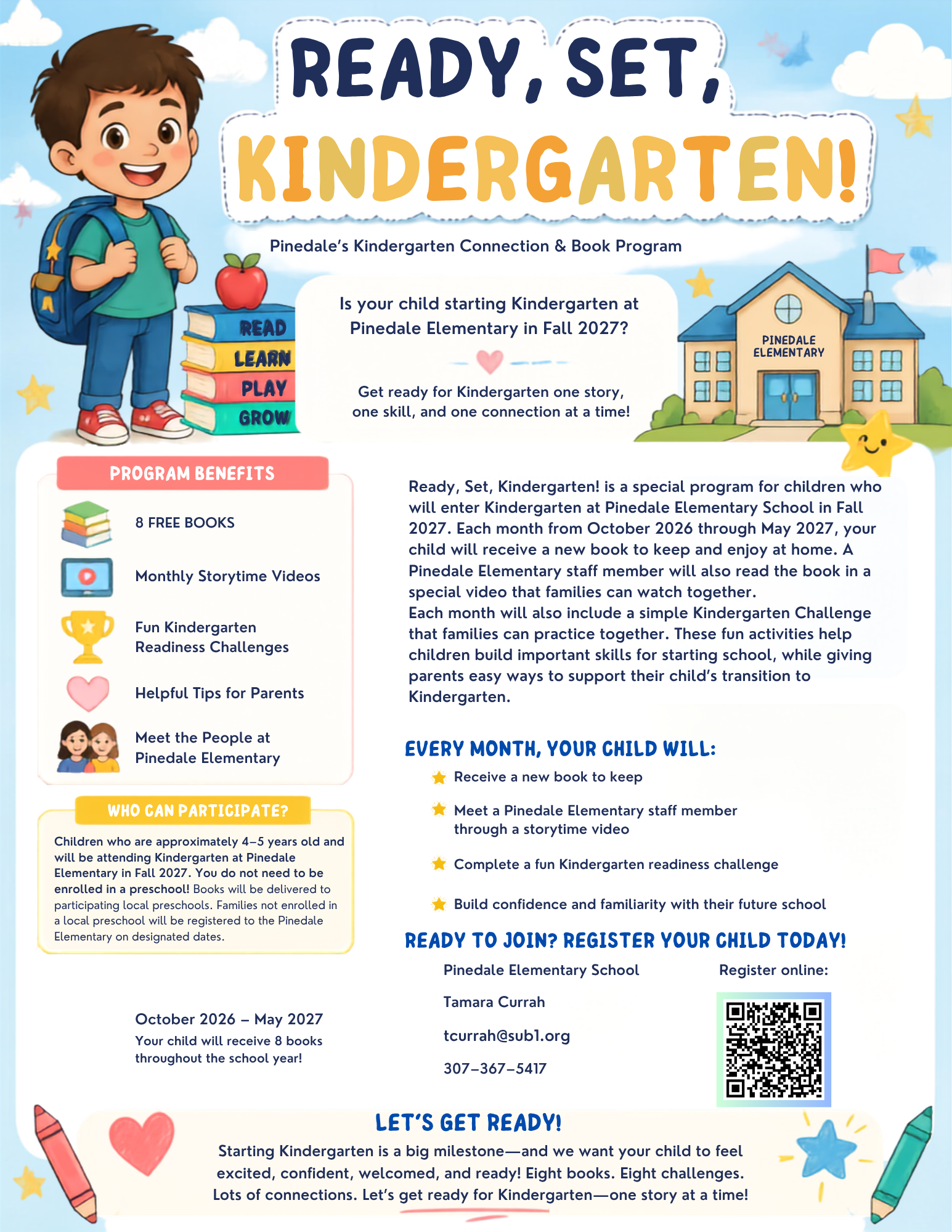 READY, SET, KINDERGARTEN!

Pinedale's Kindergarten Connection & Book Program

READ
LEARN
PLAY
GROW

Is your child starting Kindergarten at Pinedale Elementary in Fall 2027?

Get ready for Kindergarten one story, one skill, and one connection at a time!

PINEDALE ELEMENTARY

PROGRAM BENEFITS

8 FREE BOOKS

Monthly Storytime Videos

Fun Kindergarten Readiness Challenges

Helpful Tips for Parents

Meet the People at Pinedale Elementary

WHO CAN PARTICIPATE?

Children who are approximately 4–5 years old and will be attending Kindergarten at Pinedale Elementary in Fall 2027. You do not need to be enrolled in a preschool! Books will be delivered to participating local preschools. Families not enrolled in a local preschool will be registered to the Pinedale Elementary on designated dates.

October 2026 – May 2027
Your child will receive 8 books throughout the school year!

Ready, Set, Kindergarten! is a special program for children who will enter Kindergarten at Pinedale Elementary School in Fall 2027. Each month from October 2026 through May 2027, your child will receive a new book to keep and enjoy at home. A Pinedale Elementary staff member will also read the book in a special video that families can watch together.
Each month will also include a simple Kindergarten Challenge that families can practice together. These fun activities help children build important skills for starting school, while giving parents easy ways to support their child's transition to Kindergarten.

EVERY MONTH, YOUR CHILD WILL:

Receive a new book to keep

Meet a Pinedale Elementary staff member through a storytime video

Complete a fun Kindergarten readiness challenge

Build confidence and familiarity with their future school

READY TO JOIN? REGISTER YOUR CHILD TODAY!

Pinedale Elementary School

Tamara Currah

tcurrah@sub1.org

307–367–5417

Register online:

LET'S GET READY!

Starting Kindergarten is a big milestone—and we want your child to feel excited, confident, welcomed, and ready! Eight books. Eight challenges. Lots of connections. Let's get ready for Kindergarten—one story at a time!